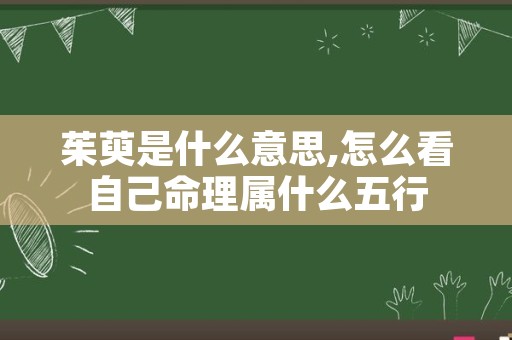 茱萸是什么意思,怎么看自己命理属什么五行